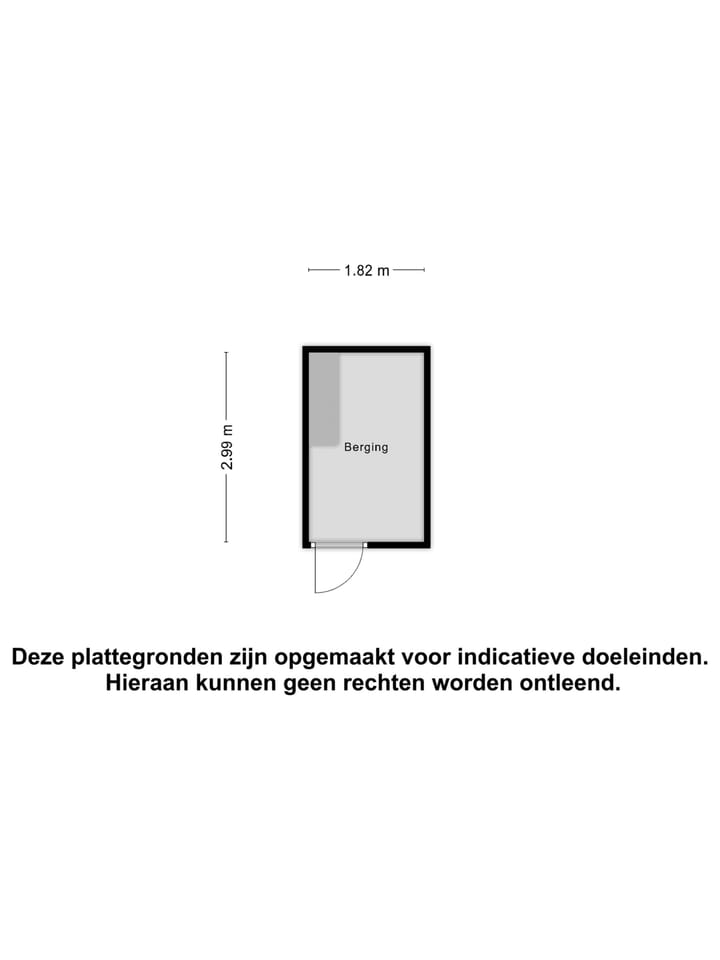 1.82 m

2.99 m

Berging

Deze plattegronden zijn opgemaakt voor indicatieve doeleinden. Hieraan kunnen geen rechten worden ontleend.